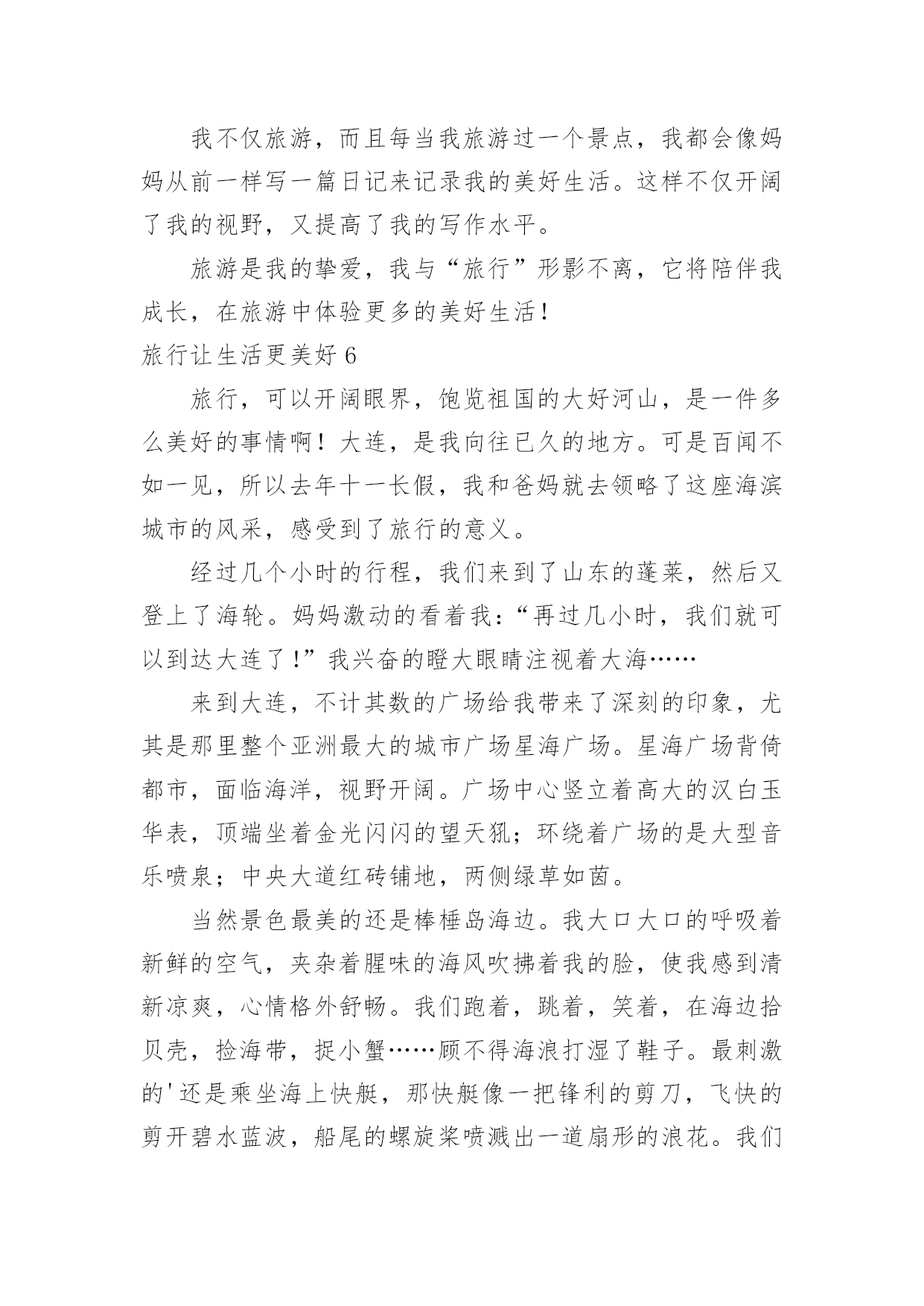 我不仅旅游，而且每当我旅游过一个景点，我都会像妈妈从前一样写一篇日记来记录我的美好生活。这样不仅开阔了我的视野，又提高了我的写作水平。

旅游是我的挚爱，我与“旅行”形影不离，它将陪伴我成长，在旅游中体验更多的美好生活！

旅行让生活更美好 6

旅行，可以开阔眼界，饱览祖国的大好河山，是一件多么美好的事情啊！大连，是我向往已久的地方。可是百闻不如一见，所以去年十一长假，我和爸妈就去领略了这座海滨城市的风采，感受到了旅行的意义。

经过几个小时的行程，我们来到了山东的蓬莱，然后又登上了海轮。妈妈激动的看着我：“再过几小时，我们就可以到达大连了！”我兴奋的瞪大眼睛注视着大海……

来到大连，不计其数的广场给我带来了深刻的印象，尤其是那里整个亚洲最大的城市广场星海广场。星海广场背倚都市，面临海洋，视野开阔。广场中心竖立着高大的汉白玉华表，顶端坐着金光闪闪的望天犼；环绕着广场的是大型音乐喷泉；中央大道红砖铺地，两侧绿草如茵。

当然景色最美的还是棒棰岛海边。我大口大口的呼吸着新鲜的空气，夹杂着腥味的海风吹拂着我的脸，使我感到清新凉爽，心情格外舒畅。我们跑着，跳着，笑着，在海边拾贝壳，捡海带，捉小蟹……顾不得海浪打湿了鞋子。最刺激的'还是乘坐海上快艇，那快艇像一把锋利的剪刀，飞快的剪开碧水蓝波，船尾的螺旋桨喷溅出一道扇形的浪花。我们